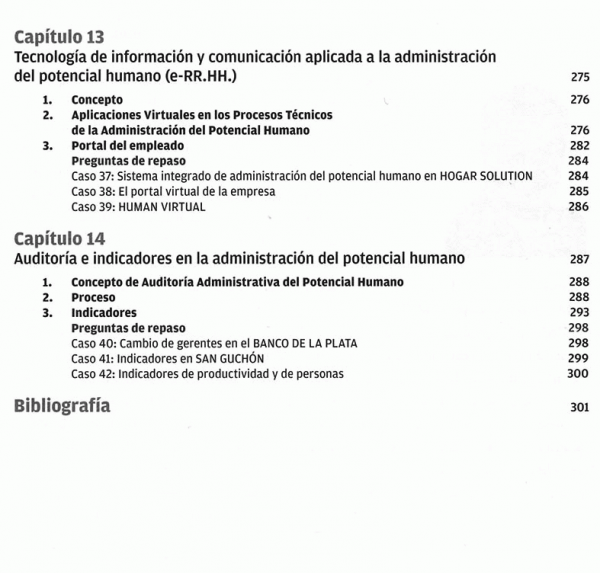 Capítulo 13
Tecnología de información y comunicación aplicada a la administración del potencial humano (e-RR.HH.) 275

1. Concepto 276
2. Aplicaciones Virtuales en los Procesos Técnicos de la Administración del Potencial Humano 276
3. Portal del empleado 282
Preguntas de repaso 284
Caso 37: Sistema integrado de administración del potencial humano en HOGAR SOLUTION 284
Caso 38: El portal virtual de la empresa 285
Caso 39: HUMAN VIRTUAL 286

Capítulo 14
Auditoría e indicadores en la administración del potencial humano 287

1. Concepto de Auditoría Administrativa del Potencial Humano 288
2. Proceso 288
3. Indicadores 293
Preguntas de repaso 298
Caso 40: Cambio de gerentes en el BANCO DE LA PLATA 298
Caso 41: Indicadores en SAN GUCHÓN 299
Caso 42: Indicadores de productividad y de personas 300

Bibliografía 301